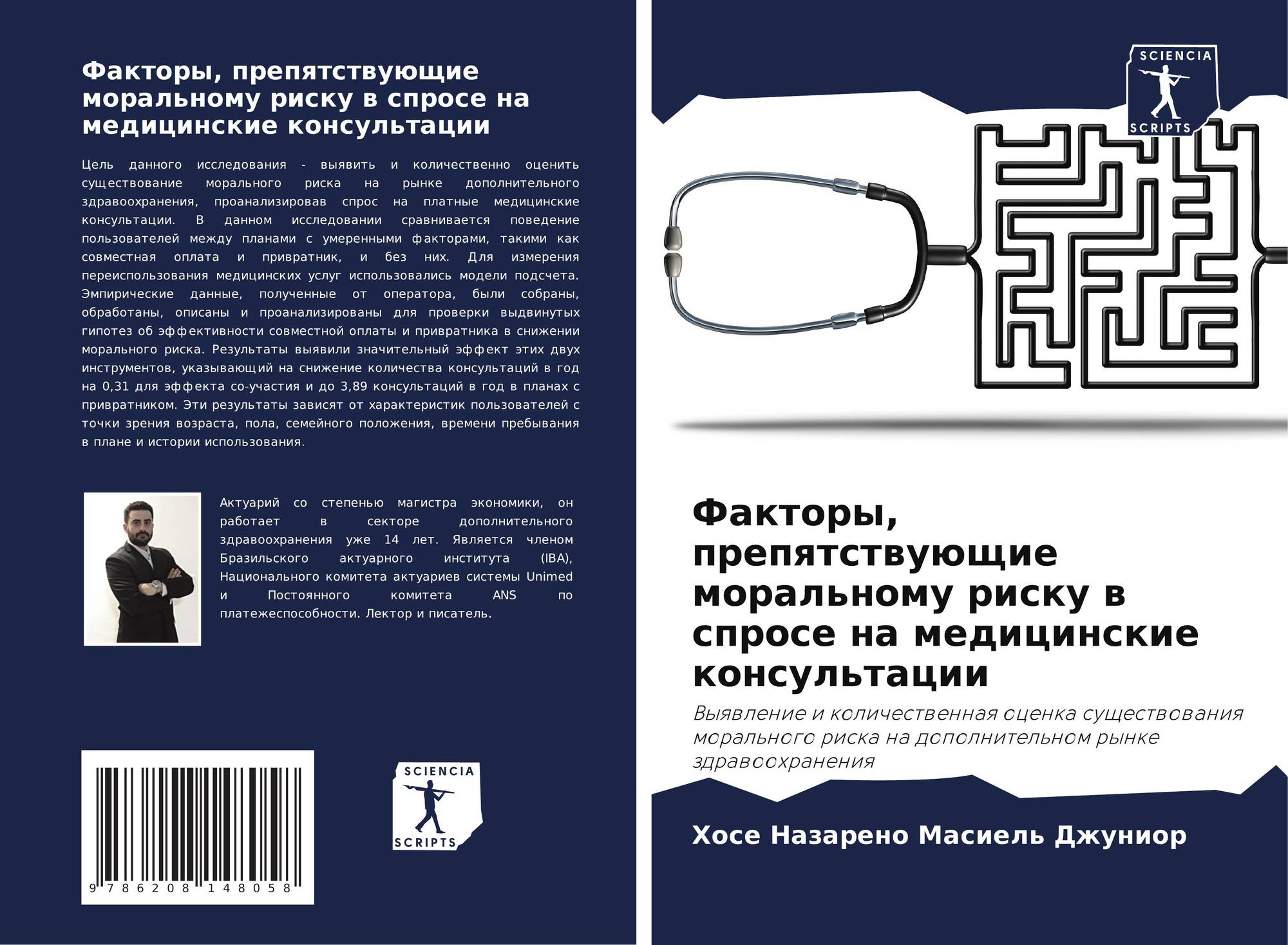 Факторы, препятствующие моральному риску в спросе на медицинские консультации

Цель данного исследования - выявить и количественно оценить существование морального риска на рынке дополнительного здравоохранения, проанализировав спрос на платные медицинские консультации. В данном исследовании сравнивается поведение пользователей между планами с умеренными факторами, такими как совместная оплата и привратник, и без них. Для измерения переиспользования медицинских услуг использовались модели подсчета. Эмпирические данные, полученные от оператора, были собраны, обработаны, описаны и проанализированы для проверки выдвинутых гипотез об эффективности совместной оплаты и привратника в снижении морального риска. Результаты выявили значительный эффект этих двух инструментов, указывающий на снижение количества консультаций в год на 0,31 для эффекта со-участия и до 3,89 консультаций в год в планах с привратником. Эти результаты зависят от характеристик пользователей с точки зрения возраста, пола, семейного положения, времени пребывания в плане и истории использования.

Актуарий со степенью магистра экономики, он работает в секторе дополнительного здравоохранения уже 14 лет. Является членом Бразильского актуарного института (IBA), Национального комитета актуариев системы Unimed и Постоянного комитета ANS по платежеспособности. Лектор и писатель.

9 786208 148058

SCIENCIA
SCRIPTS

SCIENCIA
SCRIPTS

Факторы, препятствующие моральному риску в спросе на медицинские консультации

Выявление и количественная оценка существования морального риска на дополнительном рынке здравоохранения

Хосе Назарено Масиель Джуниор